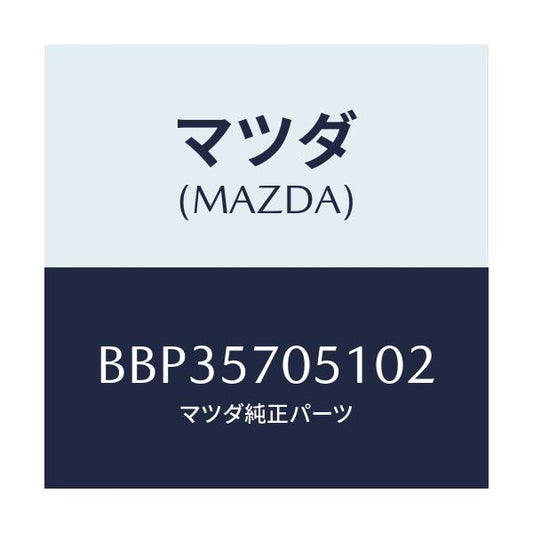 マツダ
(MAZDA)

BBP35705102
マツダ純正パーツ